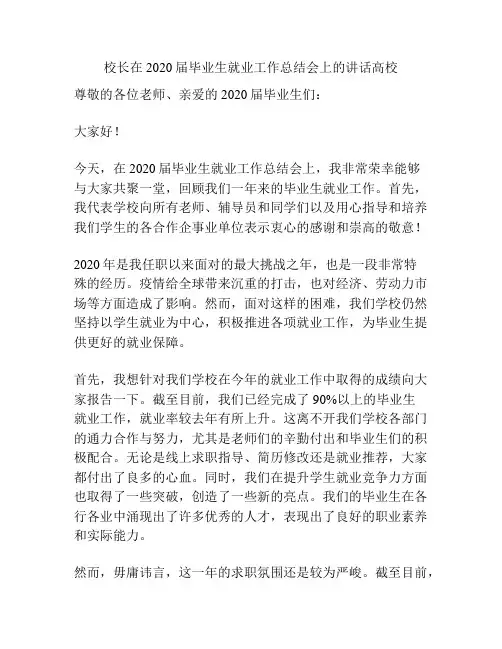 校长在2020届毕业生就业工作总结会上的讲话高校

尊敬的各位老师、亲爱的2020届毕业生们：

大家好！

今天，在2020届毕业生就业工作总结会上，我非常荣幸能够与大家共聚一堂，回顾我们一年来的毕业生就业工作。首先，我代表学校向所有老师、辅导员和同学们以及用心指导和培养我们学生的各合作企事业单位表示衷心的感谢和崇高的敬意！

2020年是我任职以来面对的最大挑战之年，也是一段非常特殊的经历。疫情给全球带来沉重的打击，也对经济、劳动力市场等方面造成了影响。然而，面对这样的困难，我们学校仍然坚持以学生就业为中心，积极推进各项就业工作，为毕业生提供更好的就业保障。

首先，我想针对我们学校在今年的就业工作中取得的成绩向大家报告一下。截至目前，我们已经完成了90%以上的毕业生就业工作，就业率较去年有所上升。这离不开我们学校各部门的通力合作与努力，尤其是老师们的辛勤付出和毕业生们的积极配合。无论是线上求职指导、简历修改还是就业推荐，大家都付出了良多的心血。同时，我们在提升学生就业竞争力方面也取得了一些突破，创造了一些新的亮点。我们的毕业生在各行各业中涌现出了许多优秀的人才，表现出了良好的职业素养和实际能力。

然而，毋庸讳言，这一年的求职氛围还是较为严峻。截至目前，